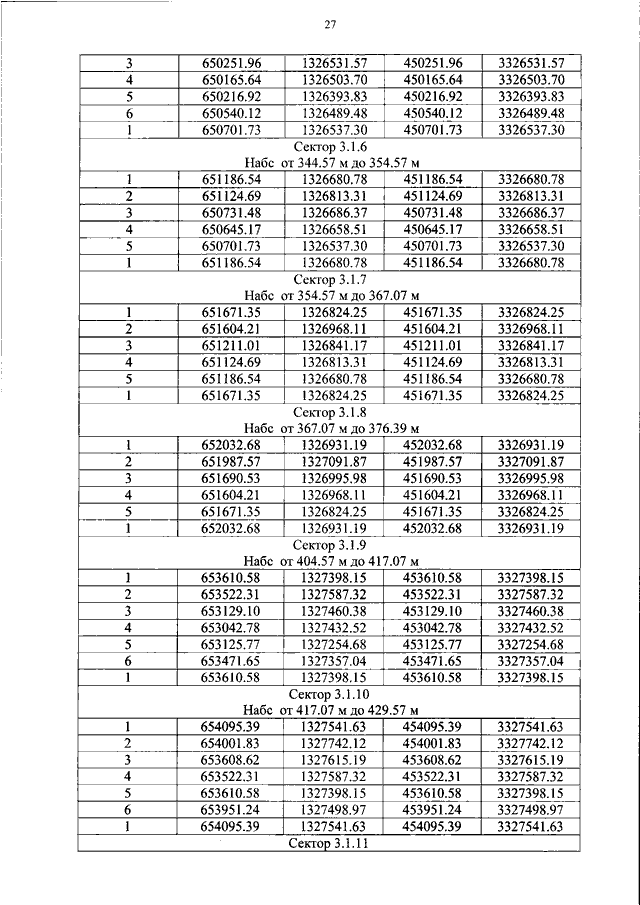 27

| 3 | 650251.96 | 1326531.57 | 450251.96 | 3326531.57 |
|---|---|---|---|---|
| 4 | 650165.64 | 1326503.70 | 450165.64 | 3326503.70 |
| 5 | 650216.92 | 1326393.83 | 450216.92 | 3326393.83 |
| 6 | 650540.12 | 1326489.48 | 450540.12 | 3326489.48 |
| 1 | 650701.73 | 1326537.30 | 450701.73 | 3326537.30 |
| Сектор 3.1.6 Набс от 344.57 м до 354.57 м | | | | |
| 1 | 651186.54 | 1326680.78 | 451186.54 | 3326680.78 |
| 2 | 651124.69 | 1326813.31 | 451124.69 | 3326813.31 |
| 3 | 650731.48 | 1326686.37 | 450731.48 | 3326686.37 |
| 4 | 650645.17 | 1326658.51 | 450645.17 | 3326658.51 |
| 5 | 650701.73 | 1326537.30 | 450701.73 | 3326537.30 |
| 1 | 651186.54 | 1326680.78 | 451186.54 | 3326680.78 |
| Сектор 3.1.7 Набс от 354.57 м до 367.07 м | | | | |
| 1 | 651671.35 | 1326824.25 | 451671.35 | 3326824.25 |
| 2 | 651604.21 | 1326968.11 | 451604.21 | 3326968.11 |
| 3 | 651211.01 | 1326841.17 | 451211.01 | 3326841.17 |
| 4 | 651124.69 | 1326813.31 | 451124.69 | 3326813.31 |
| 5 | 651186.54 | 1326680.78 | 451186.54 | 3326680.78 |
| 1 | 651671.35 | 1326824.25 | 451671.35 | 3326824.25 |
| Сектор 3.1.8 Набс от 367.07 м до 376.39 м | | | | |
| 1 | 652032.68 | 1326931.19 | 452032.68 | 3326931.19 |
| 2 | 651987.57 | 1327091.87 | 451987.57 | 3327091.87 |
| 3 | 651690.53 | 1326995.98 | 451690.53 | 3326995.98 |
| 4 | 651604.21 | 1326968.11 | 451604.21 | 3326968.11 |
| 5 | 651671.35 | 1326824.25 | 451671.35 | 3326824.25 |
| 1 | 652032.68 | 1326931.19 | 452032.68 | 3326931.19 |
| Сектор 3.1.9 Набс от 404.57 м до 417.07 м | | | | |
| 1 | 653610.58 | 1327398.15 | 453610.58 | 3327398.15 |
| 2 | 653522.31 | 1327587.32 | 453522.31 | 3327587.32 |
| 3 | 653129.10 | 1327460.38 | 453129.10 | 3327460.38 |
| 4 | 653042.78 | 1327432.52 | 453042.78 | 3327432.52 |
| 5 | 653125.77 | 1327254.68 | 453125.77 | 3327254.68 |
| 6 | 653471.65 | 1327357.04 | 453471.65 | 3327357.04 |
| 1 | 653610.58 | 1327398.15 | 453610.58 | 3327398.15 |
| Сектор 3.1.10 Набс от 417.07 м до 429.57 м | | | | |
| 1 | 654095.39 | 1327541.63 | 454095.39 | 3327541.63 |
| 2 | 654001.83 | 1327742.12 | 454001.83 | 3327742.12 |
| 3 | 653608.62 | 1327615.19 | 453608.62 | 3327615.19 |
| 4 | 653522.31 | 1327587.32 | 453522.31 | 3327587.32 |
| 5 | 653610.58 | 1327398.15 | 453610.58 | 3327398.15 |
| 6 | 653951.24 | 1327498.97 | 453951.24 | 3327498.97 |
| 1 | 654095.39 | 1327541.63 | 454095.39 | 3327541.63 |
| Сектор 3.1.11 | | | | |